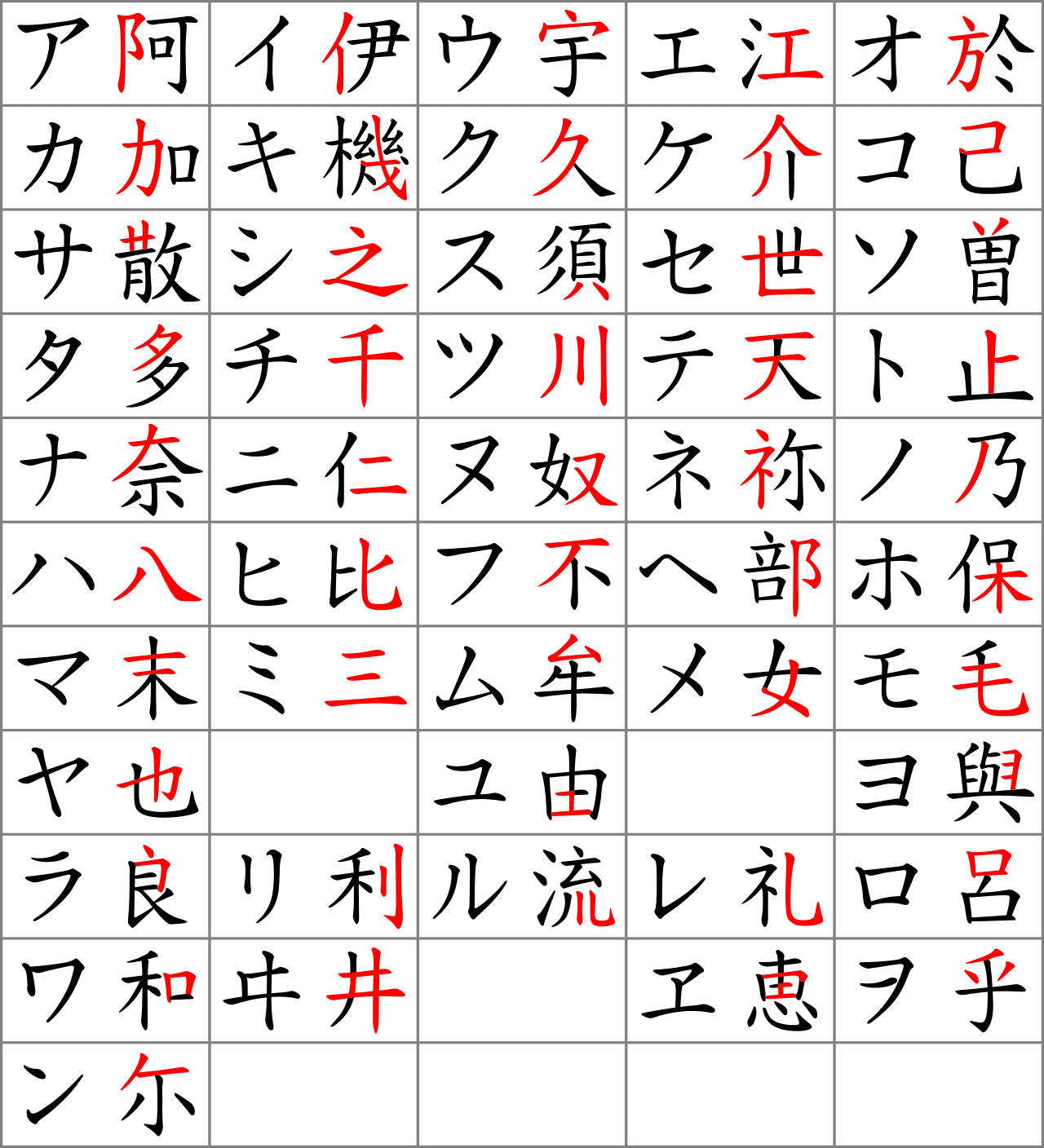 | ア 阿 | イ 伊 | ウ 宇 | エ 江 | オ 於 |
|---|---|---|---|---|
| カ 加 | キ 機 | ク 久 | ケ 介 | コ 己 |
| サ 散 | シ 之 | ス 須 | セ 世 | ソ 曽 |
| タ 多 | チ 千 | ツ 川 | テ 天 | ト 止 |
| ナ 奈 | ニ 仁 | ヌ 奴 | ネ 祢 | ノ 乃 |
| ハ 八 | ヒ 比 | フ 不 | ヘ 部 | ホ 保 |
| マ 末 | ミ 三 | ム 牟 | メ 女 | モ 毛 |
| ヤ 也 | | ユ 由 | | ヨ 與 |
| ラ 良 | リ 利 | ル 流 | レ 礼 | ロ 呂 |
| ワ 和 | ヰ 井 | | ヱ 恵 | ヲ 乎 |
| ン 尓 | | | | |